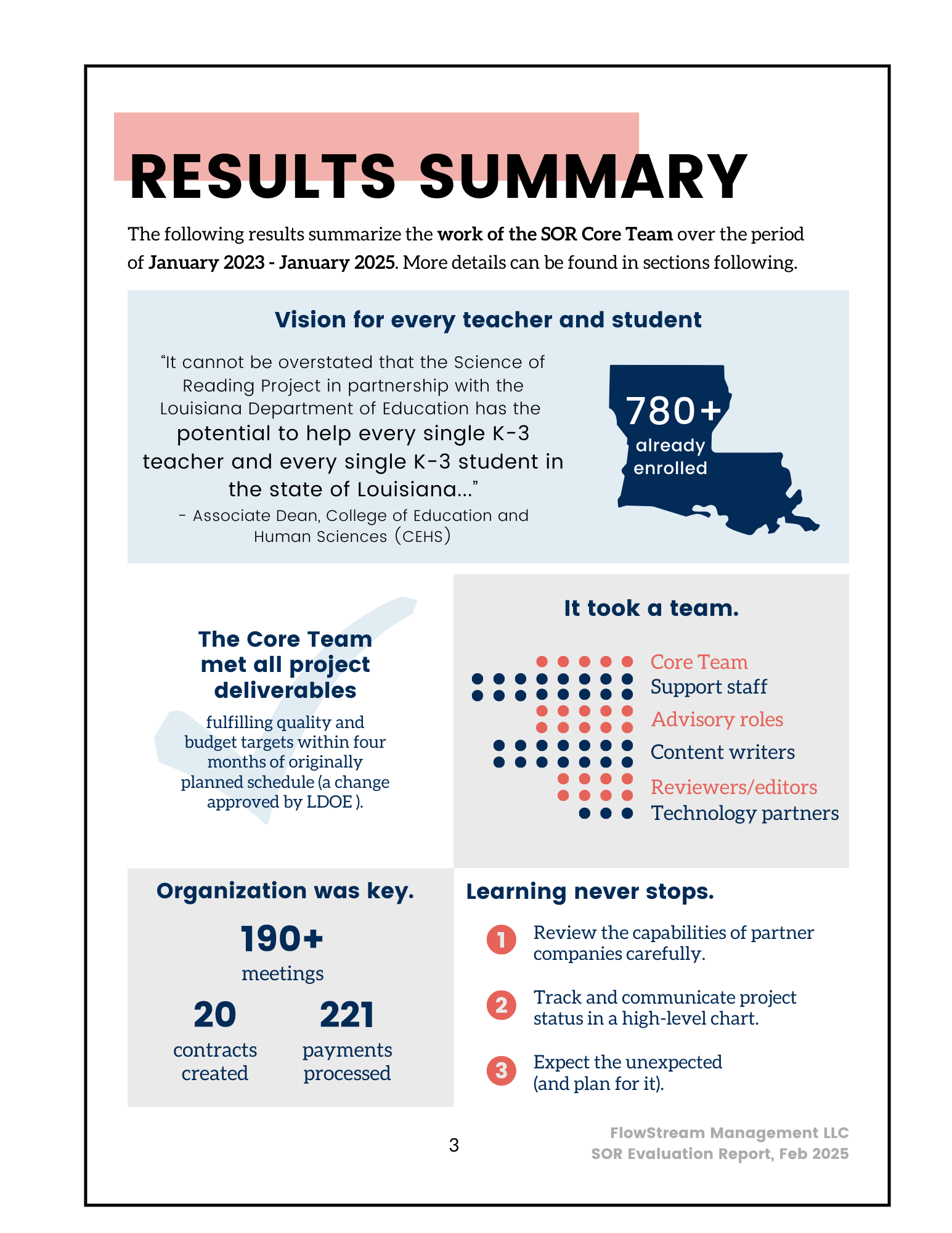 RESULTS SUMMARY

The following results summarize the work of the SOR Core Team over the period of January 2023 - January 2025. More details can be found in sections following.

Vision for every teacher and student

“It cannot be overstated that the Science of Reading Project in partnership with the Louisiana Department of Education has the potential to help every single K-3 teacher and every single K-3 student in the state of Louisiana…”
- Associate Dean, College of Education and Human Sciences (CEHS)

780+
already enrolled

The Core Team met all project deliverables

fulfilling quality and budget targets within four months of originally planned schedule (a change approved by LDOE ).

It took a team.

Core Team
Support staff
Advisory roles
Content writers
Reviewers/editors
Technology partners

Organization was key.

190+
meetings

20
contracts created

221
payments processed

Learning never stops.

1 Review the capabilities of partner companies carefully.

2 Track and communicate project status in a high-level chart.

3 Expect the unexpected (and plan for it).

3

FlowStream Management LLC
SOR Evaluation Report, Feb 2025